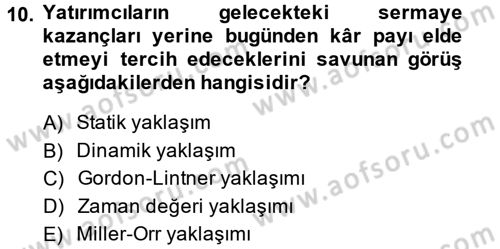 10. Yatırımcıların gelecekteki sermaye kazançları yerine bugünden kâr payı elde etmeyi tercih edeceklerini savunan görüş aşağıdakilerden hangisidir?

A) Statik yaklaşım
B) Dinamik yaklaşım
C) Gordon-Lintner yaklaşımı
D) Zaman değeri yaklaşımı
E) Miller-Orr yaklaşımı

www.aofsoru.com